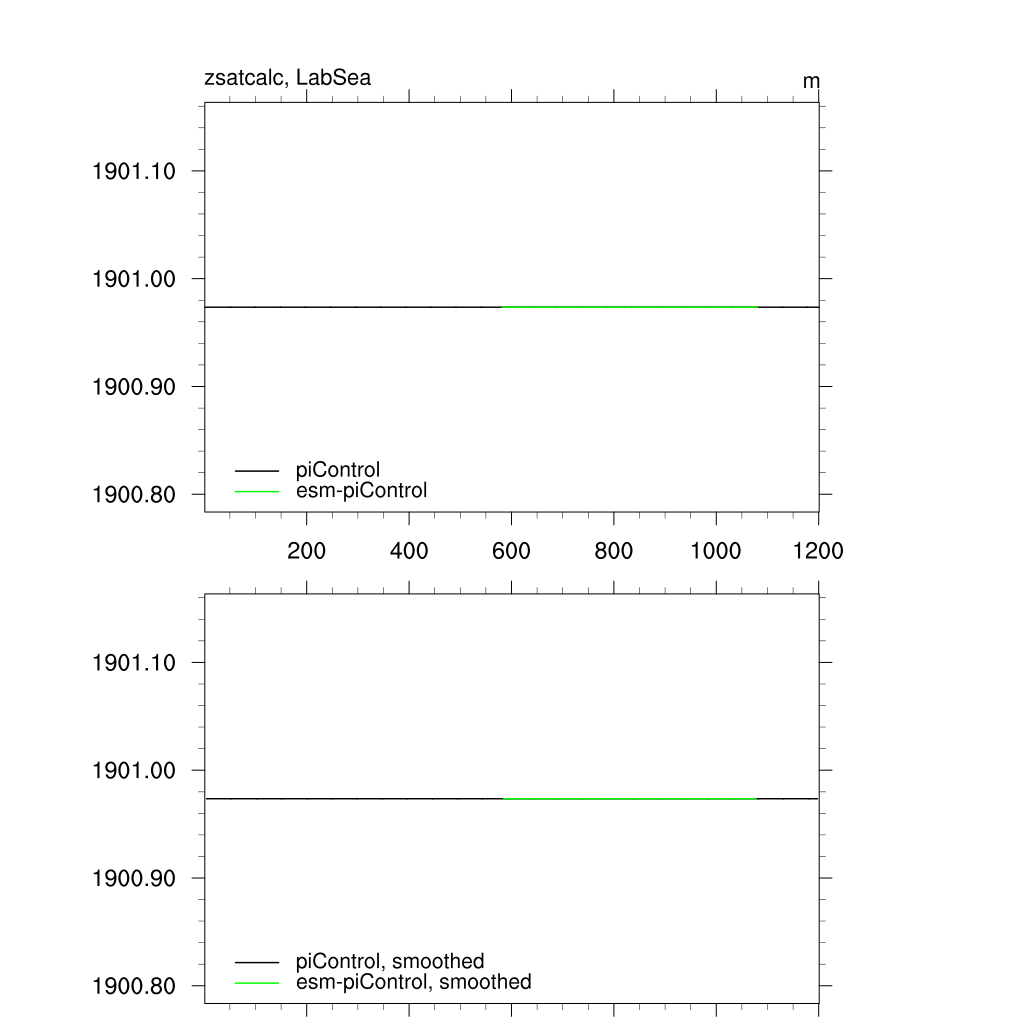 zsatcalc, LabSea

m

1901.10

1901.00

1900.90

1900.80

piControl
esm-piControl

200 400 600 800 1000 1200

1901.10

1901.00

1900.90

1900.80

piControl, smoothed
esm-piControl, smoothed